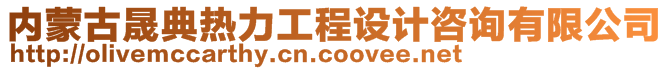 内蒙古晟典热力工程设计咨询有限公司
http://olivemccarthy.cn.coovee.net